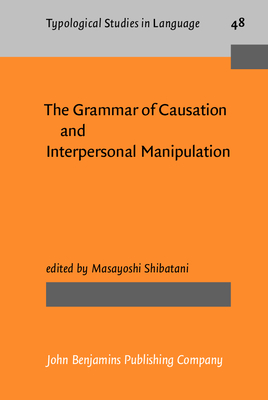 Typological Studies in Language 48

The Grammar of Causation and Interpersonal Manipulation

edited by Masayoshi Shibatani

John Benjamins Publishing Company